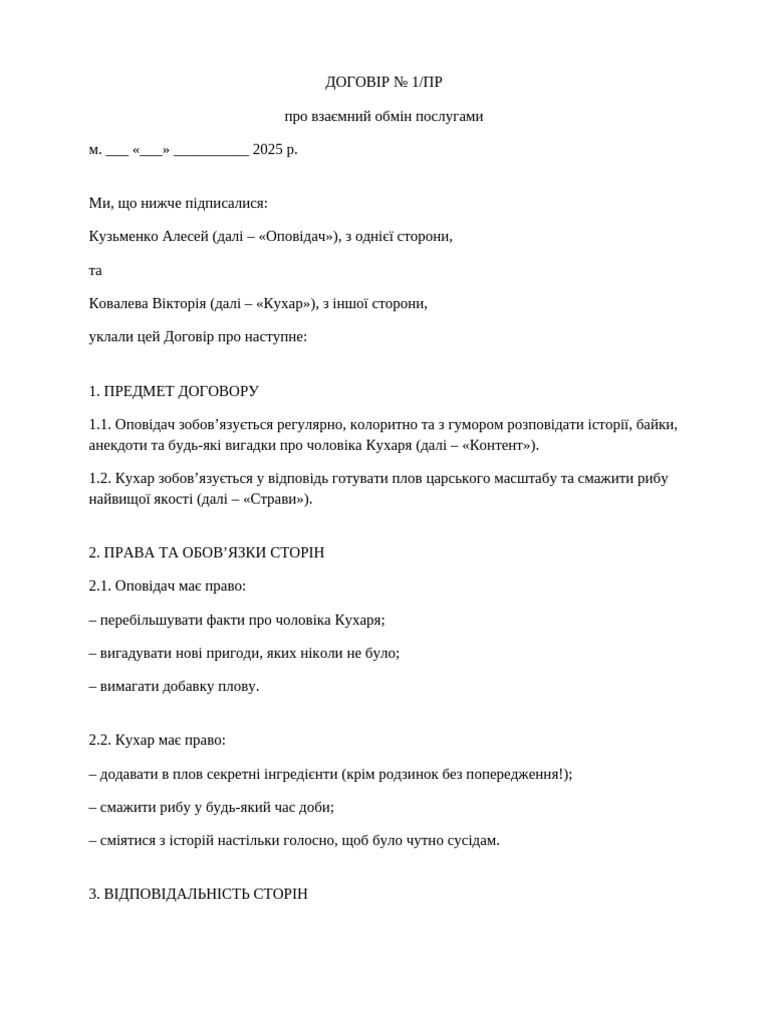 ДОГОВІР № 1/ПР

про взаємний обмін послугами

м. ____ «____» ____ 2025 р.

Ми, що нижче підписалися:

Кузьменко Алесей (далі – «Оповідач»), з однієї сторони,

та

Ковалева Вікторія (далі – «Кухар»), з іншої сторони,

уклали цей Договір про наступне:

1. ПРЕДМЕТ ДОГОВОРУ

1.1. Оповідач зобов'язується регулярно, колоритно та з гумором розповідати історії, байки, анекдоти та будь-які вигадки про чоловіка Кухаря (далі – «Контент»).

1.2. Кухар зобов'язується у відповідь готувати плов царського масштабу та смажити рибу найвищої якості (далі – «Страви»).

2. ПРАВА ТА ОБОВ'ЯЗКИ СТОРІН

2.1. Оповідач має право:

– перебільшувати факти про чоловіка Кухаря;

– вигадувати нові пригоди, яких ніколи не було;

– вимагати добавку плову.

2.2. Кухар має право:

– додавати в плов секретні інгредієнти (крім родзинок без попередження!);

– смажити рибу у будь-який час доби;

– сміятися з історій настільки голосно, щоб було чутно сусідам.

3. ВІДПОВІДАЛЬНІСТЬ СТОРІН